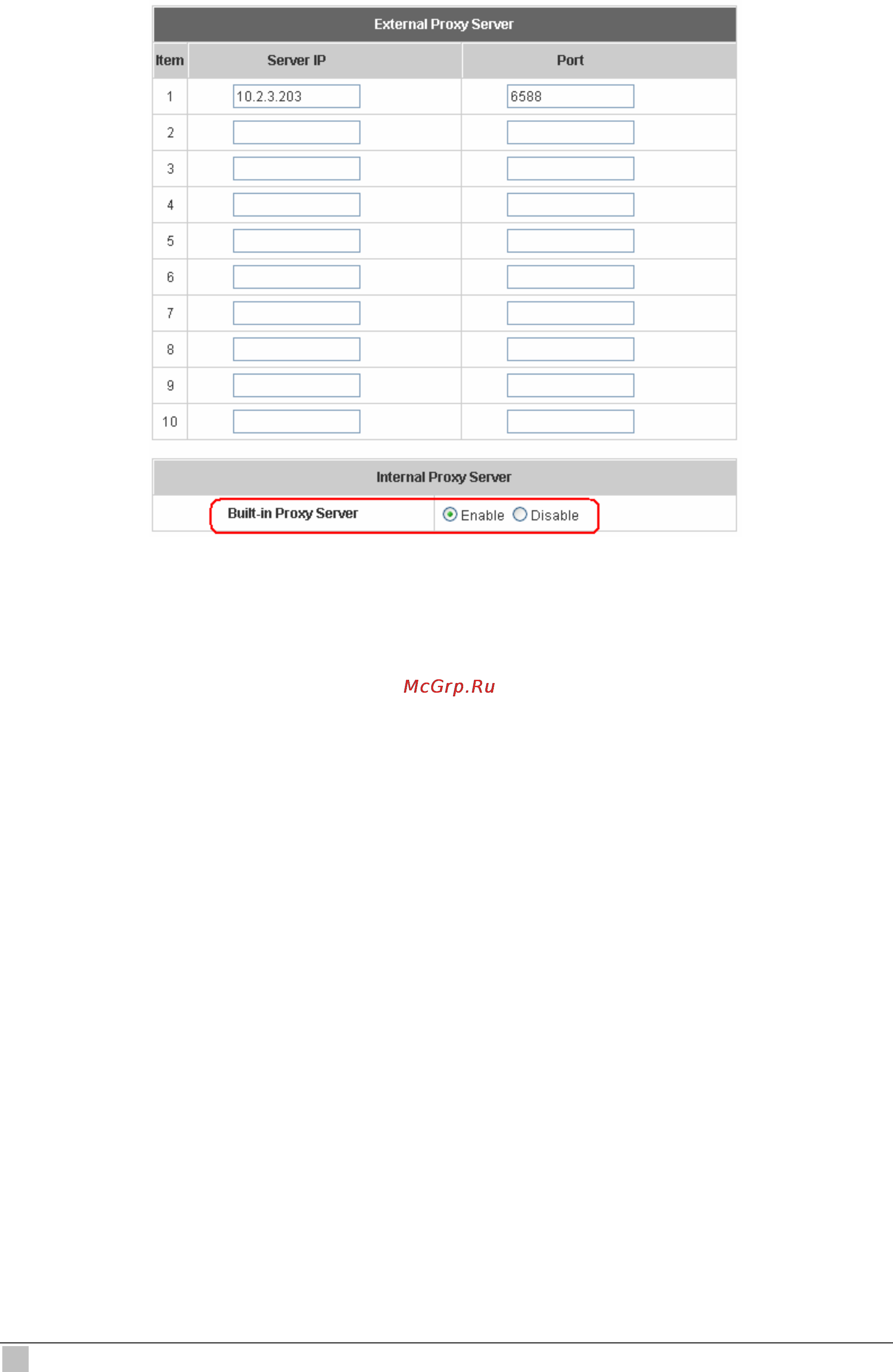 External Proxy Server

| Item | Server IP | Port |
|---|---|---|
| 1 | 10.2.3.203 | 6588 |
| 2 | | |
| 3 | | |
| 4 | | |
| 5 | | |
| 6 | | |
| 7 | | |
| 8 | | |
| 9 | | |
| 10 | | |

Internal Proxy Server

| Built-in Proxy Server | Enable Disable |
|---|---|

McGrp.Ru